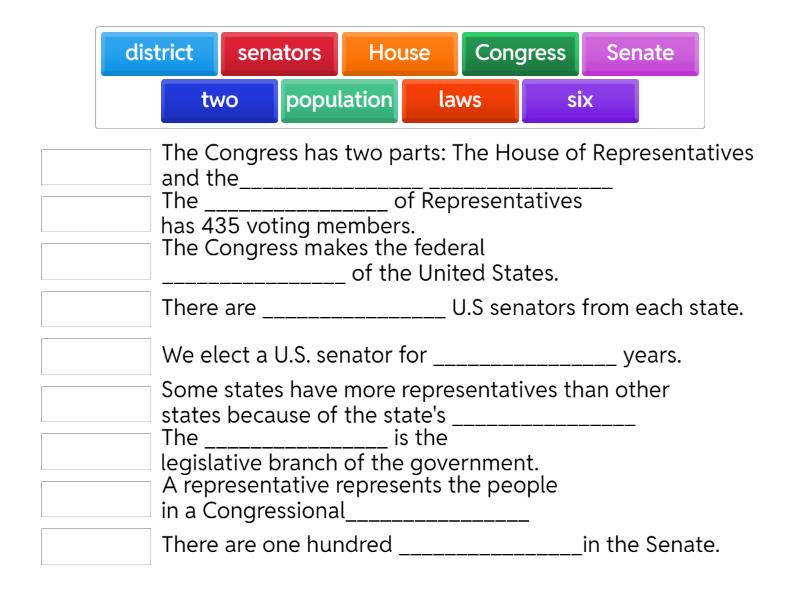 district senators House Congress Senate
two population laws six

The Congress has two parts: The House of Representatives and the________________ ________________

The ________________ of Representatives has 435 voting members.

The Congress makes the federal ________________ of the United States.

There are ________________ U.S senators from each state.

We elect a U.S. senator for ________________ years.

Some states have more representatives than other states because of the state's ________________

The ________________ is the legislative branch of the government.

A representative represents the people in a Congressional________________

There are one hundred ________________in the Senate.